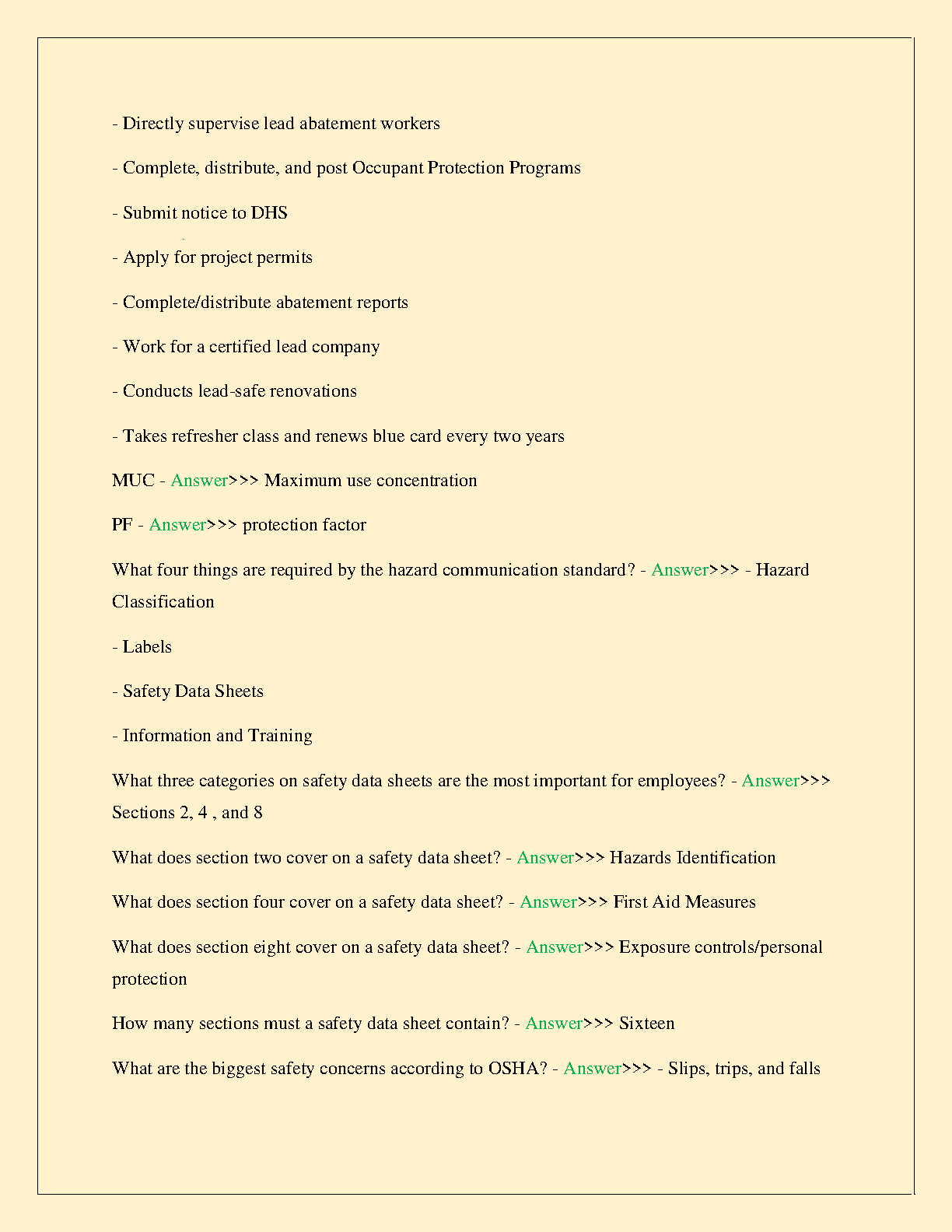 - Directly supervise lead abatement workers

- Complete, distribute, and post Occupant Protection Programs

- Submit notice to DHS

- Apply for project permits

- Complete/distribute abatement reports

- Work for a certified lead company

- Conducts lead-safe renovations

- Takes refresher class and renews blue card every two years

MUC - Answer>>> Maximum use concentration

PF - Answer>>> protection factor

What four things are required by the hazard communication standard? - Answer>>> - Hazard Classification

- Labels

- Safety Data Sheets

- Information and Training

What three categories on safety data sheets are the most important for employees? - Answer>>> Sections 2, 4 , and 8

What does section two cover on a safety data sheet? - Answer>>> Hazards Identification

What does section four cover on a safety data sheet? - Answer>>> First Aid Measures

What does section eight cover on a safety data sheet? - Answer>>> Exposure controls/personal protection

How many sections must a safety data sheet contain? - Answer>>> Sixteen

What are the biggest safety concerns according to OSHA? - Answer>>> - Slips, trips, and falls